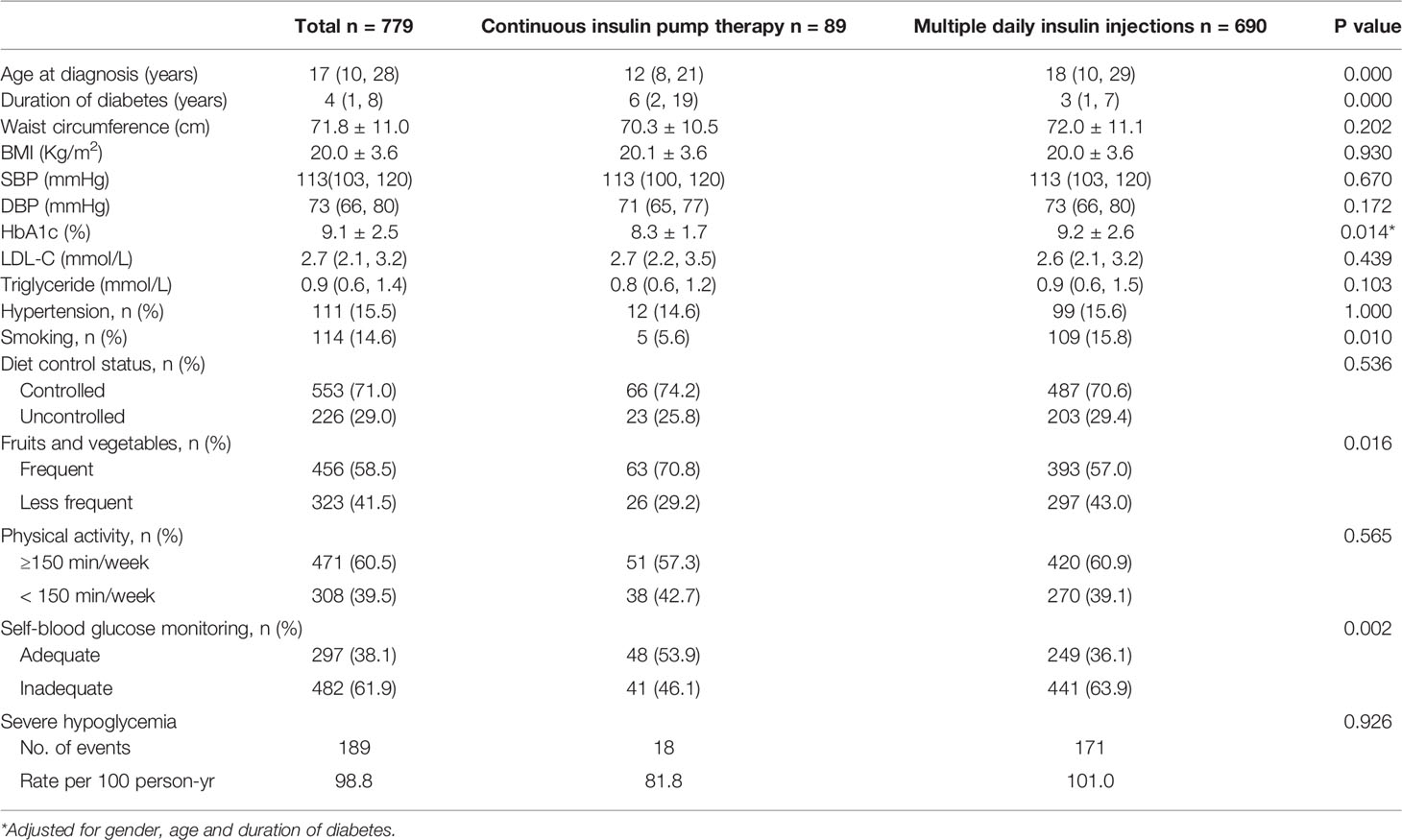 | | Total n = 779 | Continuous insulin pump therapy n = 89 | Multiple daily insulin injections n = 690 | P value |
|---|---|---|---|---|
| Age at diagnosis (years) | 17 (10, 28) | 12 (8, 21) | 18 (10, 29) | 0.000 |
| Duration of diabetes (years) | 4 (1, 8) | 6 (2, 19) | 3 (1, 7) | 0.000 |
| Waist circumference (cm) | 71.8 ± 11.0 | 70.3 ± 10.5 | 72.0 ± 11.1 | 0.202 |
| BMI (Kg/m$^2$) | 20.0 ± 3.6 | 20.1 ± 3.6 | 20.0 ± 3.6 | 0.930 |
| SBP (mmHg) | 113(103, 120) | 113 (100, 120) | 113 (103, 120) | 0.670 |
| DBP (mmHg) | 73 (66, 80) | 71 (65, 77) | 73 (66, 80) | 0.172 |
| HbA1c (%) | 9.1 ± 2.5 | 8.3 ± 1.7 | 9.2 ± 2.6 | 0.014* |
| LDL-C (mmol/L) | 2.7 (2.1, 3.2) | 2.7 (2.2, 3.5) | 2.6 (2.1, 3.2) | 0.439 |
| Triglyceride (mmol/L) | 0.9 (0.6, 1.4) | 0.8 (0.6, 1.2) | 0.9 (0.6, 1.5) | 0.103 |
| Hypertension, n (%) | 111 (15.5) | 12 (14.6) | 99 (15.6) | 1.000 |
| Smoking, n (%) | 114 (14.6) | 5 (5.6) | 109 (15.8) | 0.010 |
| Diet control status, n (%) | | | | 0.536 |
| Controlled | 553 (71.0) | 66 (74.2) | 487 (70.6) | |
| Uncontrolled | 226 (29.0) | 23 (25.8) | 203 (29.4) | |
| Fruits and vegetables, n (%) | | | | 0.016 |
| Frequent | 456 (58.5) | 63 (70.8) | 393 (57.0) | |
| Less frequent | 323 (41.5) | 26 (29.2) | 297 (43.0) | |
| Physical activity, n (%) | | | | 0.565 |
| ≥150 min/week | 471 (60.5) | 51 (57.3) | 420 (60.9) | |
| < 150 min/week | 308 (39.5) | 38 (42.7) | 270 (39.1) | |
| Self-blood glucose monitoring, n (%) | | | | 0.002 |
| Adequate | 297 (38.1) | 48 (53.9) | 249 (36.1) | |
| Inadequate | 482 (61.9) | 41 (46.1) | 441 (63.9) | |
| Severe hypoglycemia | | | | 0.926 |
| No. of events | 189 | 18 | 171 | |
| Rate per 100 person-yr | 98.8 | 81.8 | 101.0 | |

*Adjusted for gender, age and duration of diabetes.